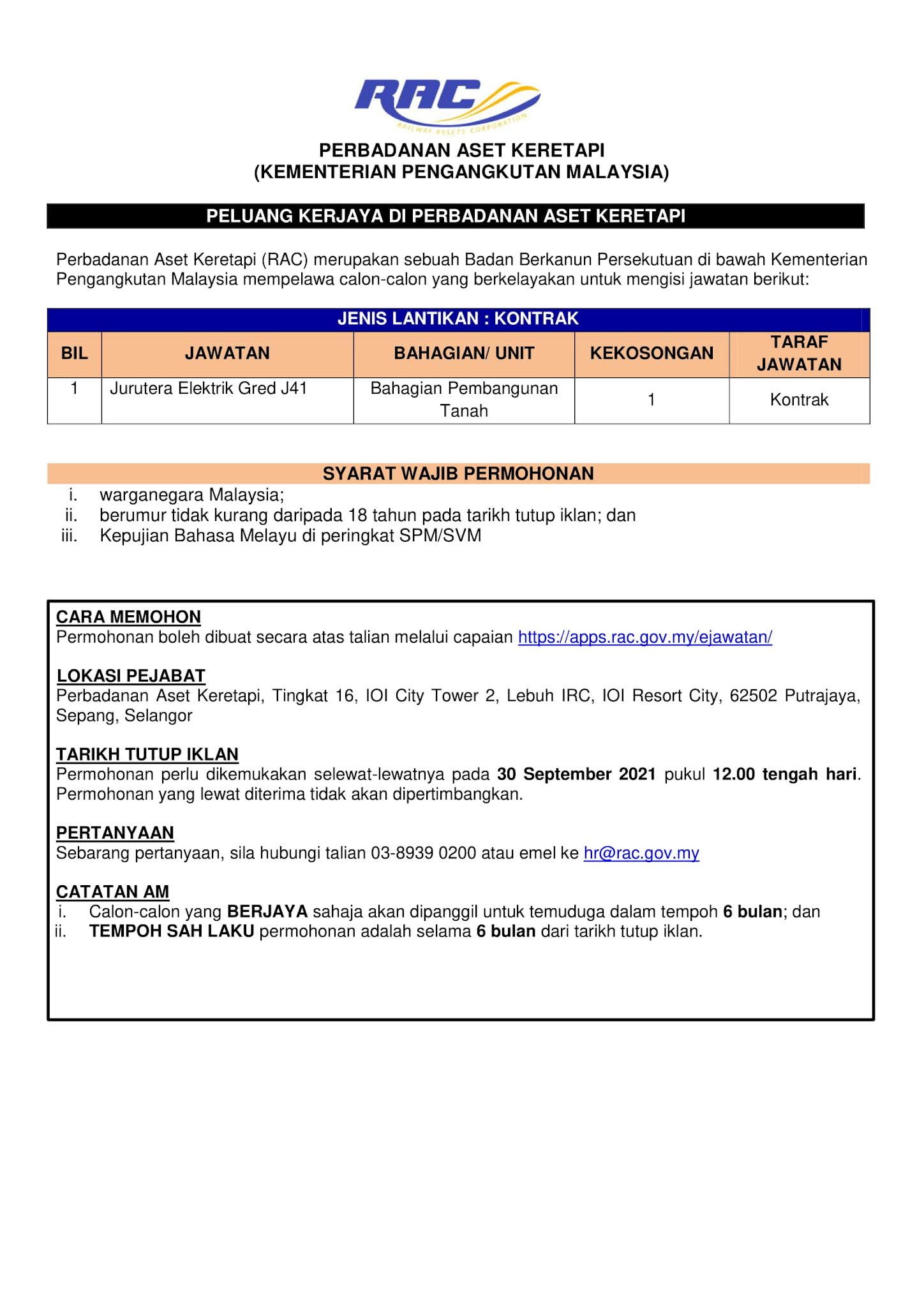 RAC
RAILWAY ASSETS CORPORATION

PERBADANAN ASET KERETAPI
(KEMENTERIAN PENGANGKUTAN MALAYSIA)

PELUANG KERJAYA DI PERBADANAN ASET KERETAPI

Perbadanan Aset Keretapi (RAC) merupakan sebuah Badan Berkanun Persekutuan di bawah Kementerian Pengangkutan Malaysia mempelawa calon-calon yang berkelayakan untuk mengisi jawatan berikut:

JENIS LANTIKAN : KONTRAK

| BIL | JAWATAN | BAHAGIAN/ UNIT | KEKOSONGAN | TARAF JAWATAN |
|---|---|---|---|---|
| 1 | Jurutera Elektrik Gred J41 | Bahagian Pembangunan Tanah | 1 | Kontrak |

SYARAT WAJIB PERMOHONAN
i. warganegara Malaysia;
ii. berumur tidak kurang daripada 18 tahun pada tarikh tutup iklan; dan
iii. Kepujian Bahasa Melayu di peringkat SPM/SVM

CARA MEMOHON
Permohonan boleh dibuat secara atas talian melalui capaian https://apps.rac.gov.my/ejawatan/

LOKASI PEJABAT
Perbadanan Aset Keretapi, Tingkat 16, IOI City Tower 2, Lebuh IRC, IOI Resort City, 62502 Putrajaya, Sepang, Selangor

TARIKH TUTUP IKLAN
Permohonan perlu dikemukakan selewat-lewatnya pada 30 September 2021 pukul 12.00 tengah hari. Permohonan yang lewat diterima tidak akan dipertimbangkan.

PERTANYAAN
Sebarang pertanyaan, sila hubungi talian 03-8939 0200 atau emel ke hr@rac.gov.my

CATATAN AM
i. Calon-calon yang BERJAYA sahaja akan dipanggil untuk temuduga dalam tempoh 6 bulan; dan
ii. TEMPOH SAH LAKU permohonan adalah selama 6 bulan dari tarikh tutup iklan.